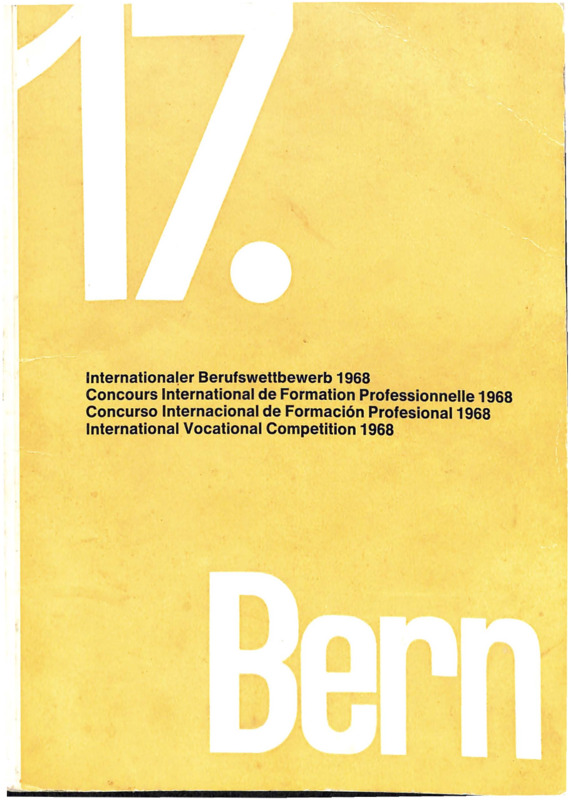 17.

Internationaler Berufswettbewerb 1968
Concours International de Formation Professionnelle 1968
Concurso Internacional de Formación Profesional 1968
International Vocational Competition 1968

Bern